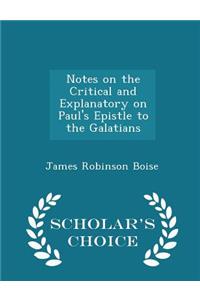 Notes on the Critical and Explanatory on Paul's Epistle to the Galatians

James Robinson Boise

SCHOLAR'S CHOICE